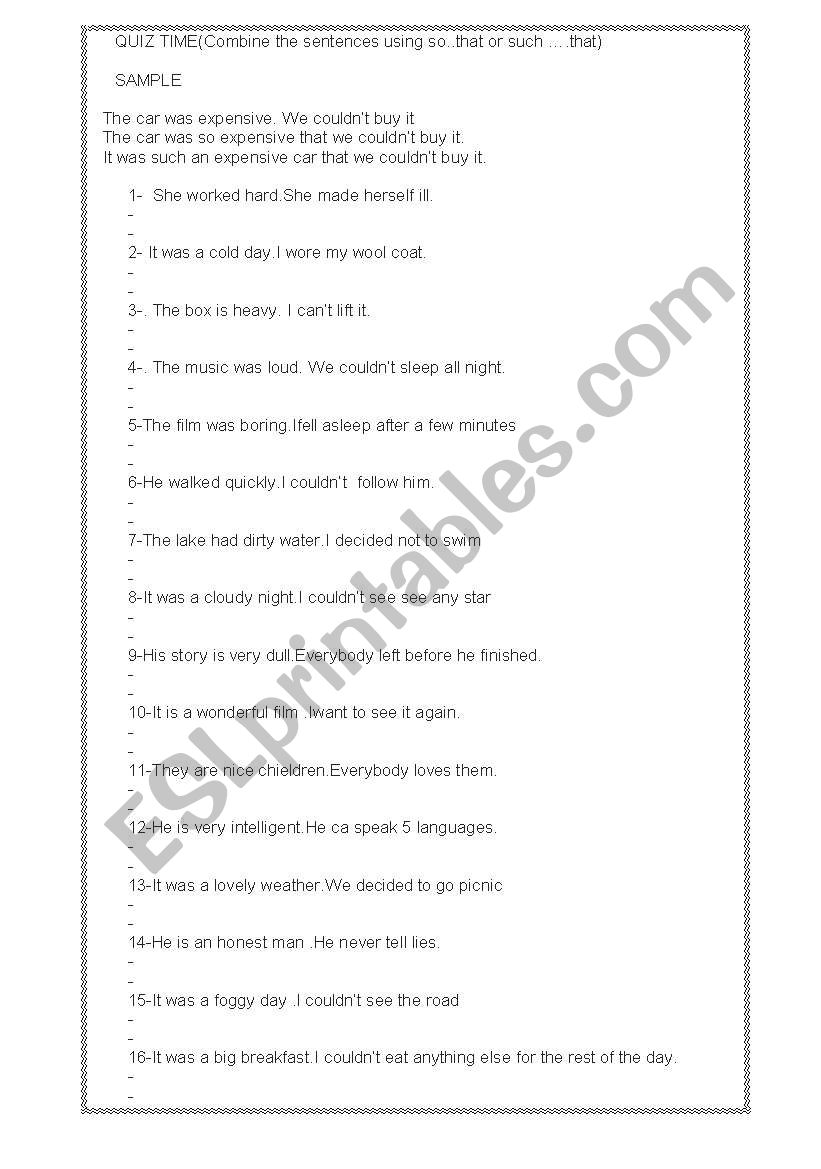 QUIZ TIME(Combine the sentences using so..that or such …..that)

SAMPLE

The car was expensive. We couldn't buy it
The car was so expensive that we couldn't buy it.
It was such an expensive car that we couldn't buy it.

1- She worked hard.She made herself ill.
-
-
2- It was a cold day.I wore my wool coat.
-
-
3-. The box is heavy. I can't lift it.
-
-
4-. The music was loud. We couldn't sleep all night.
-
-
5-The film was boring.Ifell asleep after a few minutes
-
-
6-He walked quickly.I couldn't follow him.
-
-
7-The lake had dirty water.I decided not to swim
-
-
8-It was a cloudy night.I couldn't see see any star
-
-
9-His story is very dull.Everybody left before he finished.
-
-
10-It is a wonderful film .Iwant to see it again.
-
-
11-They are nice chieldren.Everybody loves them.
-
-
12-He is very intelligent.He ca speak 5 languages.
-
-
13-It was a lovely weather.We decided to go picnic
-
-
14-He is an honest man .He never tell lies.
-
-
15-It was a foggy day .I couldn't see the road
-
-
16-It was a big breakfast.I couldn't eat anything else for the rest of the day.
-
-

ESLprintables.com